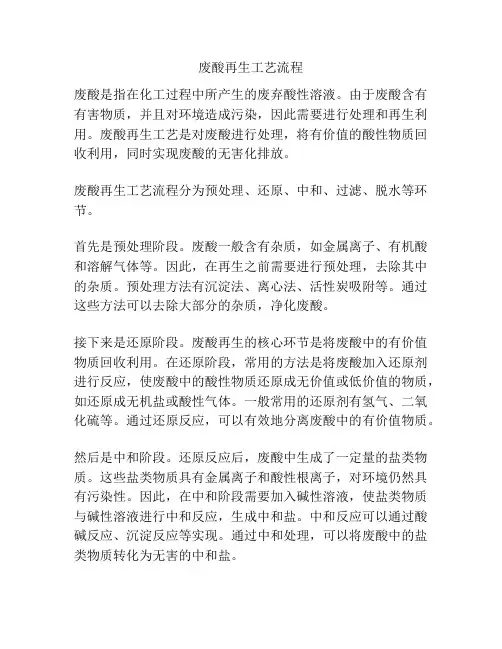 废酸再生工艺流程

废酸是指在化工过程中所产生的废弃酸性溶液。由于废酸含有有害物质，并且对环境造成污染，因此需要进行处理和再生利用。废酸再生工艺是对废酸进行处理，将有价值的酸性物质回收利用，同时实现废酸的无害化排放。

废酸再生工艺流程分为预处理、还原、中和、过滤、脱水等环节。

首先是预处理阶段。废酸一般含有杂质，如金属离子、有机酸和溶解气体等。因此，在再生之前需要进行预处理，去除其中的杂质。预处理方法有沉淀法、离心法、活性炭吸附等。通过这些方法可以去除大部分的杂质，净化废酸。

接下来是还原阶段。废酸再生的核心环节是将废酸中的有价值物质回收利用。在还原阶段，常用的方法是将废酸加入还原剂进行反应，使废酸中的酸性物质还原成无价值或低价值的物质，如还原成无机盐或酸性气体。一般常用的还原剂有氢气、二氧化硫等。通过还原反应，可以有效地分离废酸中的有价值物质。

然后是中和阶段。还原反应后，废酸中生成了一定量的盐类物质。这些盐类物质具有金属离子和酸性根离子，对环境仍然具有污染性。因此，在中和阶段需要加入碱性溶液，使盐类物质与碱性溶液进行中和反应，生成中和盐。中和反应可以通过酸碱反应、沉淀反应等实现。通过中和处理，可以将废酸中的盐类物质转化为无害的中和盐。